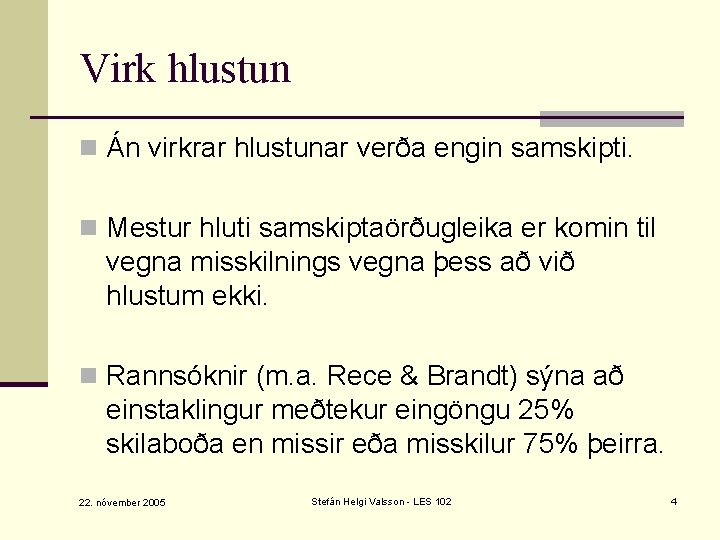 Virk hlustun

Án virkrar hlustunar verða engin samskipti.

Mestur hluti samskiptaörðugleika er komin til vegna misskilnings vegna þess að við hlustum ekki.

Rannsóknir (m.a. Rece & Brandt) sýna að einstaklingur meðtekur eingöngu 25% skilaboða en missir eða misskilur 75% þeirra.

22. nóvember 2005

Stefán Helgi Valsson - LES 102

4